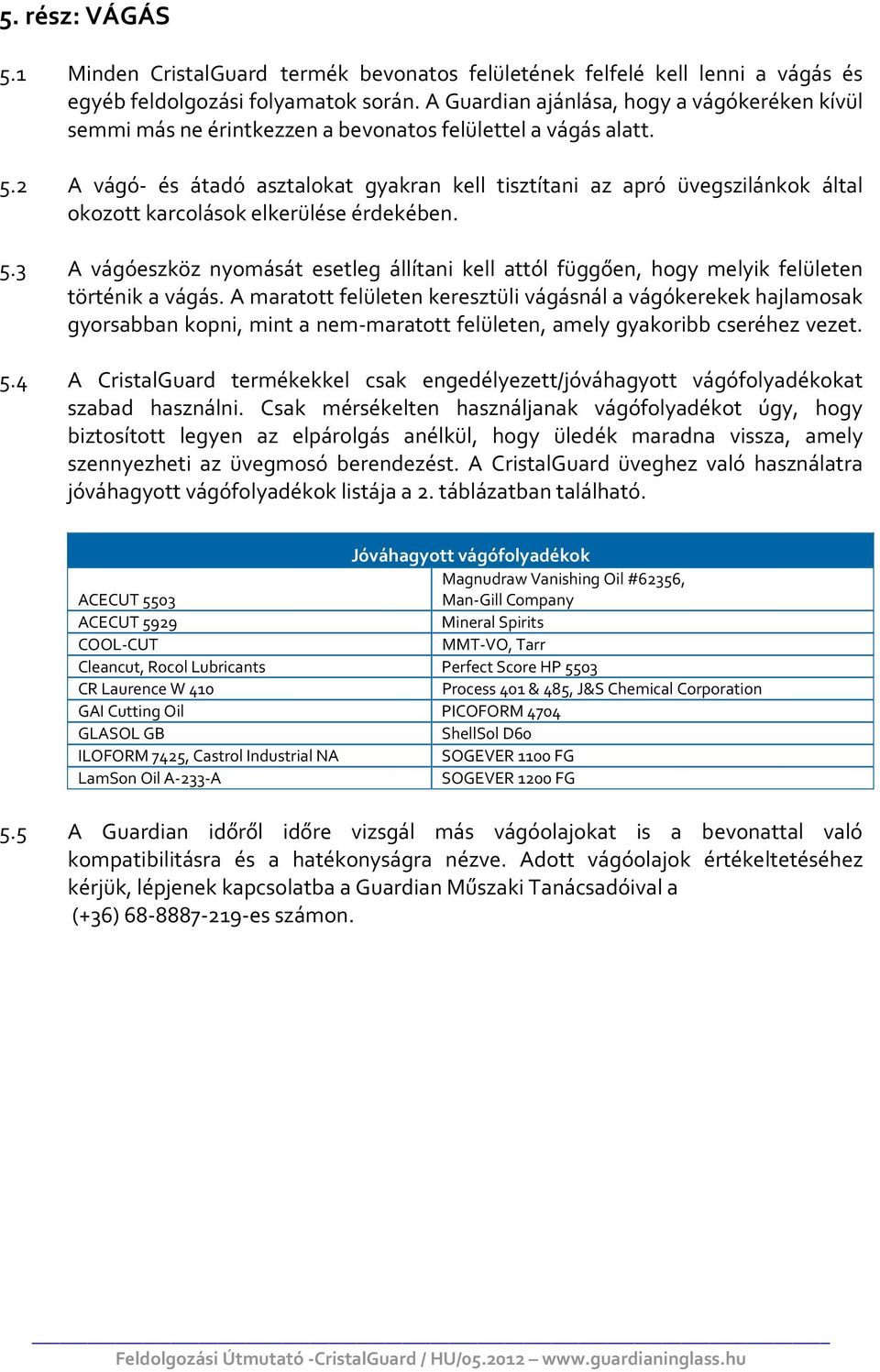 5. rész: VÁGÁS

5.1 Minden CristalGuard termék bevonatos felületének felfelé kell lenni a vágás és egyéb feldolgozási folyamatok során. A Guardian ajánlása, hogy a vágókeréken kívül semmi más ne érintkezzen a bevonatos felülettel a vágás alatt.

5.2 A vágó- és átadó asztalokat gyakran kell tisztítani az apró üvegszilánkok által okozott karcolások elkerülése érdekében.

5.3 A vágóeszköz nyomását esetleg állítani kell attól függően, hogy melyik felületen történik a vágás. A maratott felületen keresztüli vágásnál a vágókerekek hajlamosak gyorsabban kopni, mint a nem-maratott felületen, amely gyakoribb cseréhez vezet.

5.4 A CristalGuard termékekkel csak engedélyezett/jóváhagyott vágófolyadékokat szabad használni. Csak mérsékelten használjanak vágófolyadékot úgy, hogy biztosított legyen az elpárolgás anélkül, hogy üledék maradna vissza, amely szennyezheti az üvegmosó berendezést. A CristalGuard üveghez való használatra jóváhagyott vágófolyadékok listája a 2. táblázatban található.

| Jóváhagyott vágófolyadékok | |
|---|---|
| ACECUT 5503 | Magnudraw Vanishing Oil #62356, Man-Gill Company |
| ACECUT 5929 | Mineral Spirits |
| COOL-CUT | MMT-VO, Tarr |
| Cleancut, Rocol Lubricants | Perfect Score HP 5503 |
| CR Laurence W 410 | Process 401 & 485, J&S Chemical Corporation |
| GAI Cutting Oil | PICOFORM 4704 |
| GLASOL GB | ShellSol D60 |
| ILOFORM 7425, Castrol Industrial NA | SOGEVER 1100 FG |
| LamSon Oil A-233-A | SOGEVER 1200 FG |

5.5 A Guardian időről időre vizsgál más vágóolajokat is a bevonattal való kompatibilitásra és a hatékonyságra nézve. Adott vágóolajok értékeltetéséhez kérjük, lépjenek kapcsolatba a Guardian Műszaki Tanácsadóival a (+36) 68-8887-219-es számon.

Feldolgozási Útmutató -CristalGuard / HU/05.2012 – www.guardianinglass.hu